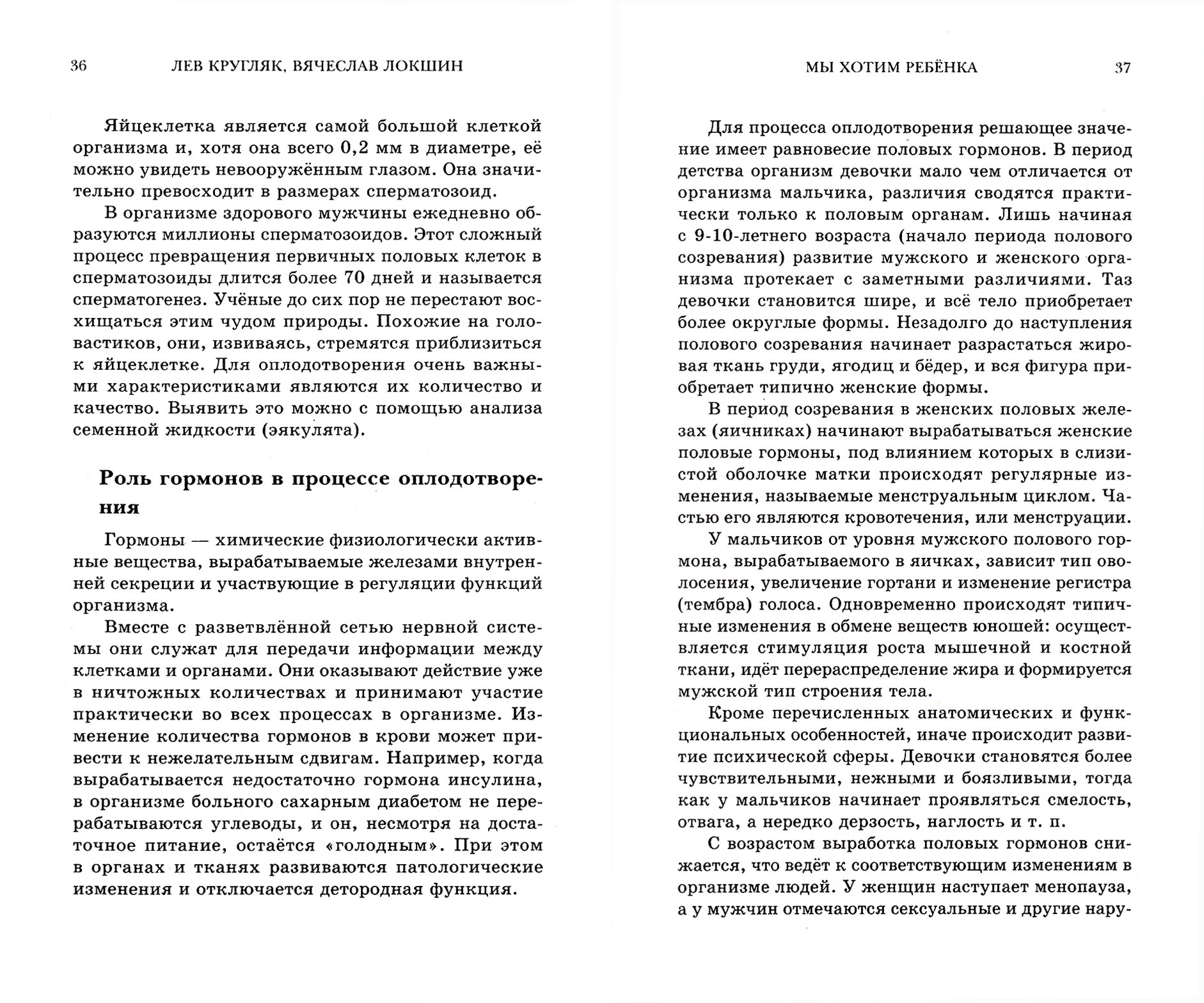 36 ЛЕВ КРУГЛЯК, ВЯЧЕСЛАВ ЛОКШИН

Яйцеклетка является самой большой клеткой организма и, хотя она всего 0,2 мм в диаметре, её можно увидеть невооружённым глазом. Она значительно превосходит в размерах сперматозоид.

В организме здорового мужчины ежедневно образуются миллионы сперматозоидов. Этот сложный процесс превращения первичных половых клеток в сперматозоиды длится более 70 дней и называется сперматогенез. Учёные до сих пор не перестают восхищаться этим чудом природы. Похожие на головастиков, они, извиваясь, стремятся приблизиться к яйцеклетке. Для оплодотворения очень важными характеристиками являются их количество и качество. Выявить это можно с помощью анализа семенной жидкости (эякулята).

Роль гормонов в процессе оплодотворения

Гормоны — химические физиологически активные вещества, вырабатываемые железами внутренней секреции и участвующие в регуляции функций организма.

Вместе с разветвлённой сетью нервной системы они служат для передачи информации между клетками и органами. Они оказывают действие уже в ничтожных количествах и принимают участие практически во всех процессах в организме. Изменение количества гормонов в крови может привести к нежелательным сдвигам. Например, когда вырабатывается недостаточно гормона инсулина, в организме больного сахарным диабетом не перерабатываются углеводы, и он, несмотря на достаточное питание, остаётся «голодным». При этом в органах и тканях развиваются патологические изменения и отключается детородная функция.

МЫ ХОТИМ РЕБЁНКА 37

Для процесса оплодотворения решающее значение имеет равновесие половых гормонов. В период детства организм девочки мало чем отличается от организма мальчика, различия сводятся практически только к половым органам. Лишь начиная с 9-10-летнего возраста (начало периода полового созревания) развитие мужского и женского организма протекает с заметными различиями. Таз девочки становится шире, и всё тело приобретает более округлые формы. Незадолго до наступления полового созревания начинает разрастаться жировая ткань груди, ягодиц и бёдер, и вся фигура приобретает типично женские формы.

В период созревания в женских половых железах (яичниках) начинают вырабатываться женские половые гормоны, под влиянием которых в слизистой оболочке матки происходят регулярные изменения, называемые менструальным циклом. Частью его являются кровотечения, или менструации.

У мальчиков от уровня мужского полового гормона, вырабатываемого в яичках, зависит тип оволосения, увеличение гортани и изменение регистра (тембра) голоса. Одновременно происходят типичные изменения в обмене веществ юношей: осуществляется стимуляция роста мышечной и костной ткани, идёт перераспределение жира и формируется мужской тип строения тела.

Кроме перечисленных анатомических и функциональных особенностей, иначе происходит развитие психической сферы. Девочки становятся более чувствительными, нежными и боязливыми, тогда как у мальчиков начинает проявляться смелость, отвага, а нередко дерзость, наглость и т. п.

С возрастом выработка половых гормонов снижается, что ведёт к соответствующим изменениям в организме людей. У женщин наступает менопауза, а у мужчин отмечаются сексуальные и другие нару-